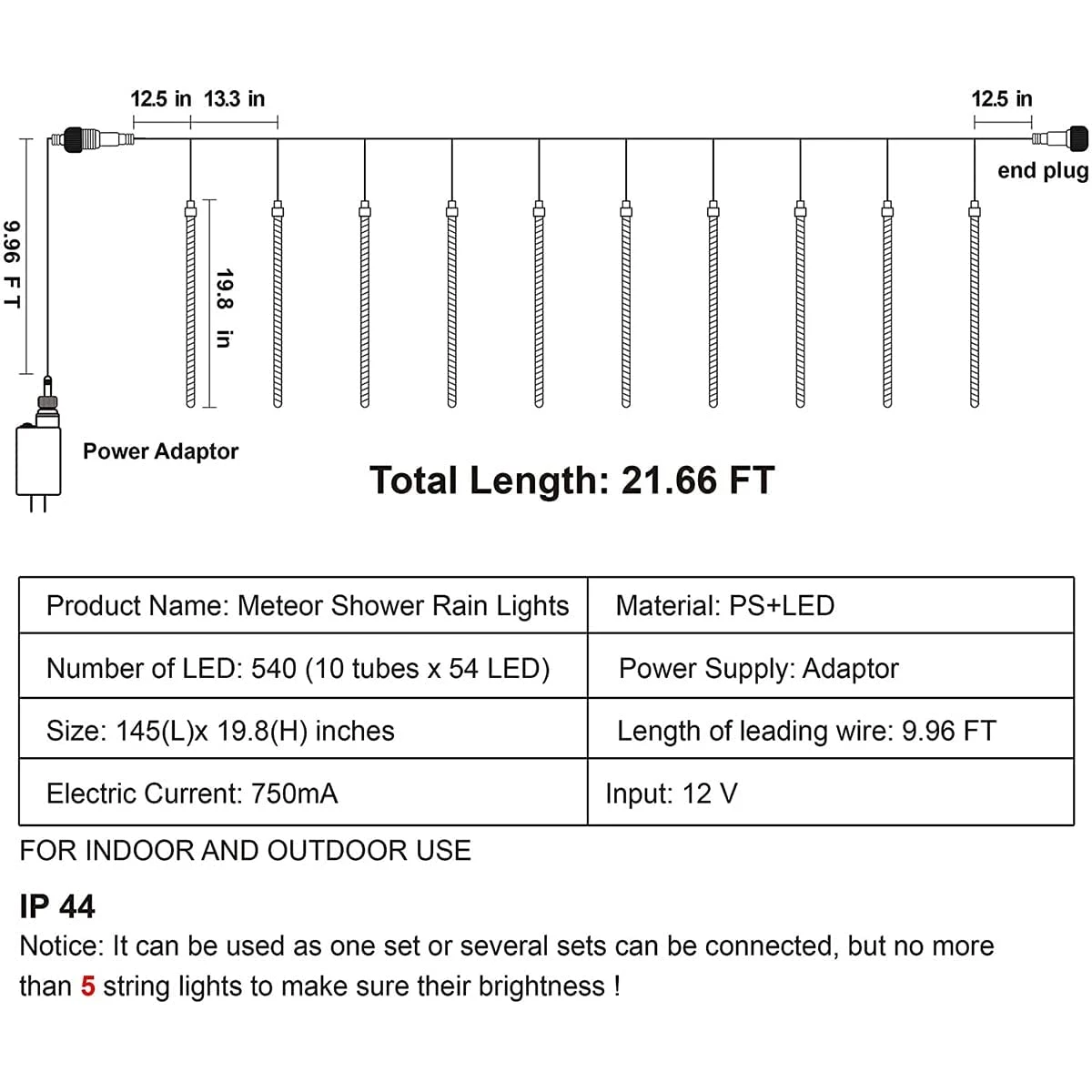 12.5 in 13.3 in

12.5 in

end plug

9.96 FT

19.8 in

Power Adaptor

Total Length: 21.66 FT

| Product Name: Meteor Shower Rain Lights | Material: PS+LED |
|---|---|
| Number of LED: 540 (10 tubes x 54 LED) | Power Supply: Adaptor |
| Size: 145(L)x 19.8(H) inches | Length of leading wire: 9.96 FT |
| Electric Current: 750mA | Input: 12 V |

FOR INDOOR AND OUTDOOR USE

IP 44

Notice: It can be used as one set or several sets can be connected, but no more than 5 string lights to make sure their brightness !